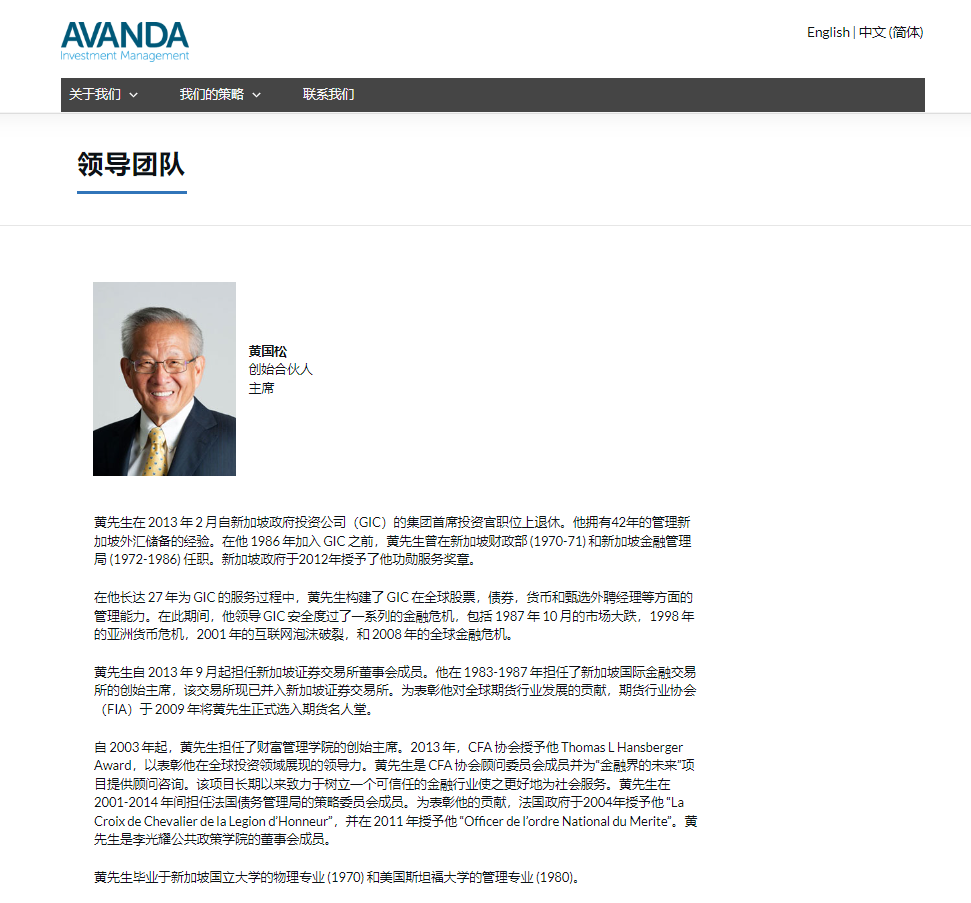 AVANDA
Investment Management

English | 中文 (简体)

关于我们 我们的策略 联系我们

领导团队

黄国松
创始合伙人
主席

黄先生在 2013 年 2 月自新加坡政府投资公司（GIC）的集团首席投资官职位上退休。他拥有42年的管理新加坡外汇储备的经验。在他 1986 年加入 GIC 之前，黄先生曾在新加坡财政部 (1970-71) 和新加坡金融管理局 (1972-1986) 任职。新加坡政府于2012年授予了他功勋服务奖章。

在他长达 27 年为 GIC 的服务过程中，黄先生构建了 GIC 在全球股票，债券，货币和甄选外聘经理等方面的管理能力。在此期间，他领导 GIC 安全度过了一系列的金融危机，包括 1987 年 10 月的市场大跌，1998 年的亚洲货币危机，2001 年的互联网泡沫破裂，和 2008 年的全球金融危机。

黄先生自 2013 年 9 月起担任新加坡证券交易所董事会成员。他在 1983-1987 年担任了新加坡国际金融交易所的创始主席，该交易所现已并入新加坡证券交易所。为表彰他对全球期货行业发展的贡献，期货行业协会（FIA）于 2009 年将黄先生正式选入期货名人堂。

自 2003 年起，黄先生担任了财富管理学院的创始主席。2013 年，CFA 协会授予他 Thomas L Hansberger Award，以表彰他在全球投资领域展现的领导力。黄先生是 CFA 协会顾问委员会成员并为"金融界的未来"项目提供顾问咨询。该项目长期以来致力于树立一个可信任的金融行业使之更好地为社会服务。黄先生在 2001-2014 年间担任法国债务管理局的策略委员会成员。为表彰他的贡献，法国政府于2004年授予他 "La Croix de Chevalier de la Legion d'Honneur"，并在 2011 年授予他 "Officer de l'ordre National du Merite"。黄先生是李光耀公共政策学院的董事会成员。

黄先生毕业于新加坡国立大学的物理专业 (1970) 和美国斯坦福大学的管理专业 (1980)。